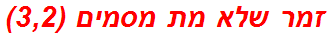 זמר שלא מת מסמים (3,2)